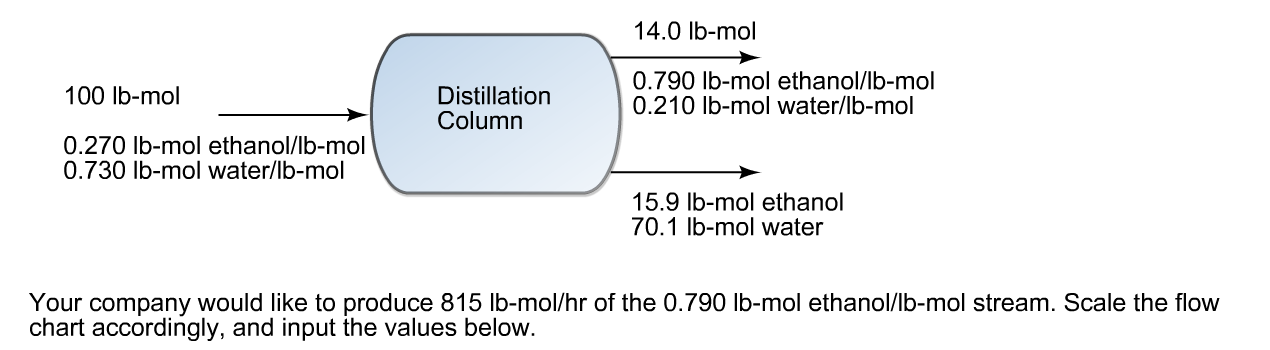 100 lb-mol

0.270 lb-mol ethanol/lb-mol
0.730 lb-mol water/lb-mol

Distillation Column

14.0 lb-mol

0.790 lb-mol ethanol/lb-mol
0.210 lb-mol water/lb-mol

15.9 lb-mol ethanol
70.1 lb-mol water

Your company would like to produce 815 lb-mol/hr of the 0.790 lb-mol ethanol/lb-mol stream. Scale the flow chart accordingly, and input the values below.